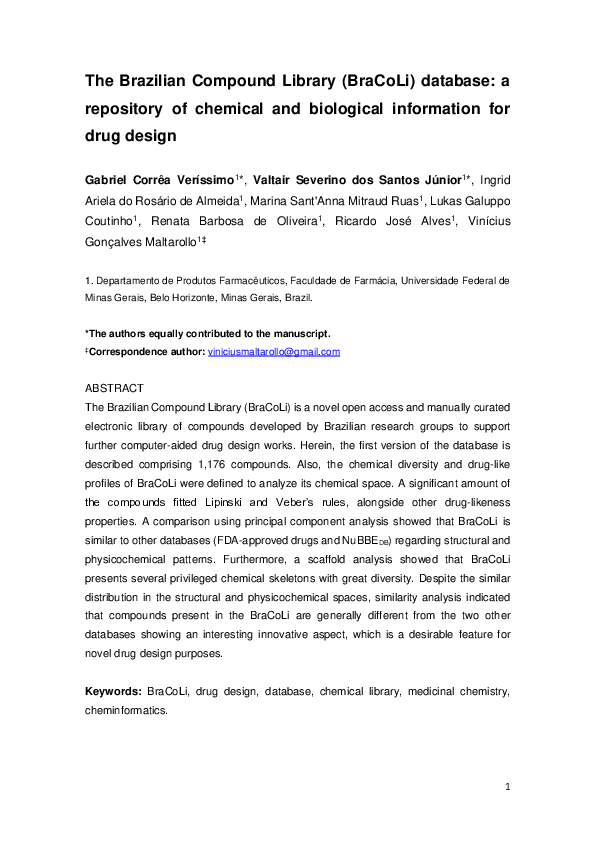 The Brazilian Compound Library (BraCoLi) database: a repository of chemical and biological information for drug design

Gabriel Corrêa Veríssimo$^{1*}$, Valtair Severino dos Santos Júnior$^{1*}$, Ingrid Ariela do Rosário de Almeida$^{1}$, Marina Sant'Anna Mitraud Ruas$^{1}$, Lukas Galuppo Coutinho$^{1}$, Renata Barbosa de Oliveira$^{1}$, Ricardo José Alves$^{1}$, Vinícius Gonçalves Maltarollo$^{1‡}$

1. Departamento de Produtos Farmacêuticos, Faculdade de Farmácia, Universidade Federal de Minas Gerais, Belo Horizonte, Minas Gerais, Brazil.

*The authors equally contributed to the manuscript.
‡Correspondence author: viniciusmaltarollo@gmail.com

ABSTRACT
The Brazilian Compound Library (BraCoLi) is a novel open access and manually curated electronic library of compounds developed by Brazilian research groups to support further computer-aided drug design works. Herein, the first version of the database is described comprising 1,176 compounds. Also, the chemical diversity and drug-like profiles of BraCoLi were defined to analyze its chemical space. A significant amount of the compounds fitted Lipinski and Veber's rules, alongside other drug-likeness properties. A comparison using principal component analysis showed that BraCoLi is similar to other databases (FDA-approved drugs and NuBBE$_{DB}$) regarding structural and physicochemical patterns. Furthermore, a scaffold analysis showed that BraCoLi presents several privileged chemical skeletons with great diversity. Despite the similar distribution in the structural and physicochemical spaces, similarity analysis indicated that compounds present in the BraCoLi are generally different from the two other databases showing an interesting innovative aspect, which is a desirable feature for novel drug design purposes.

Keywords: BraCoLi, drug design, database, chemical library, medicinal chemistry, cheminformatics.

1